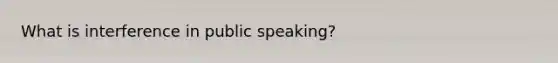 What is interference in public speaking?